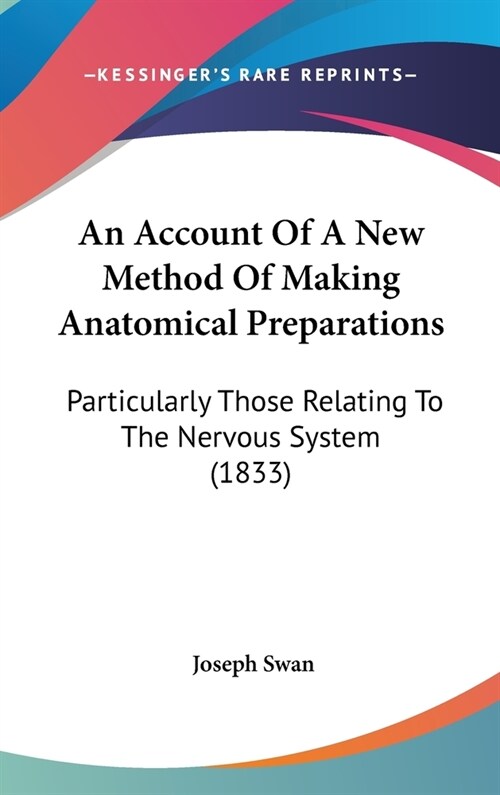 —KESSINGER'S RARE REPRINTS—

An Account Of A New Method Of Making Anatomical Preparations

Particularly Those Relating To The Nervous System (1833)

Joseph Swan